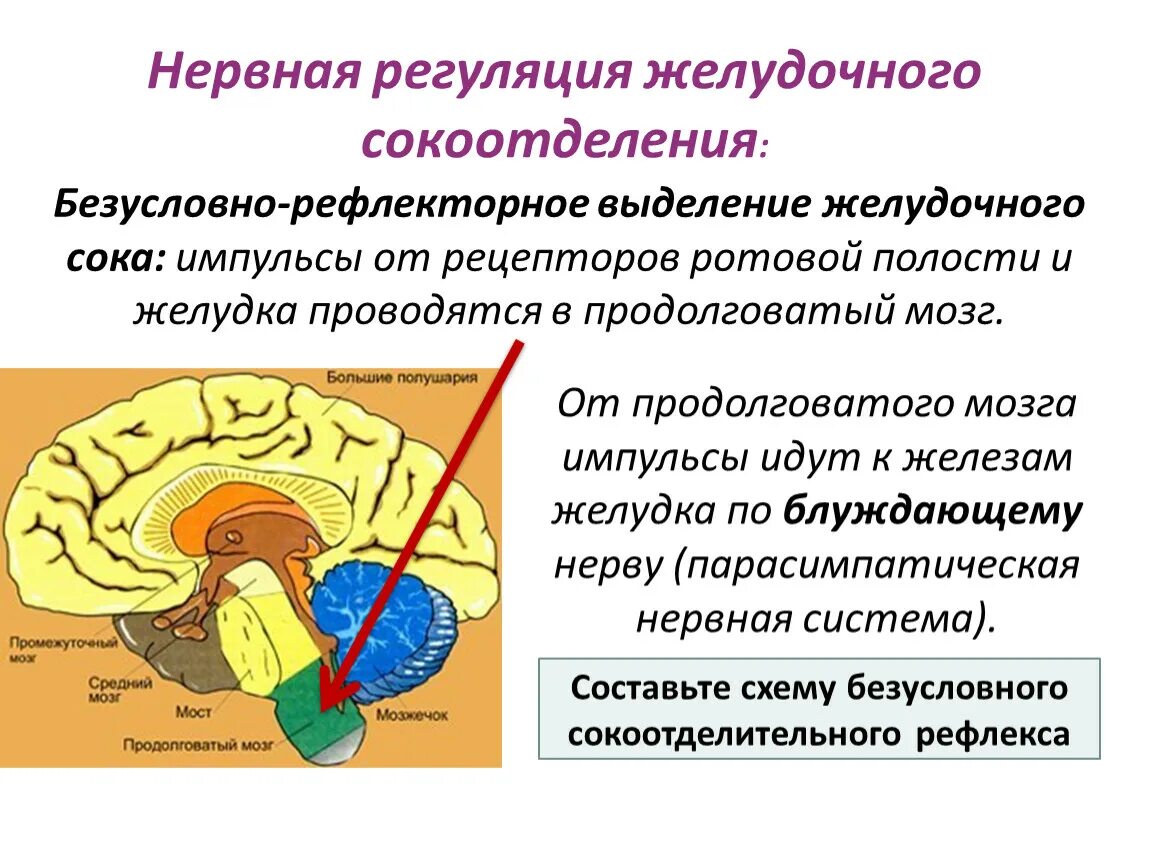 Нервная регуляция желудочного сокоотделения:

Безусловно-рефлекторное выделение желудочного сока: импульсы от рецепторов ротовой полости и желудка проводятся в продолговатый мозг.

Большие полушария

Промежуточный мозг

Средний мозг

Мост

Мозжечок

Продолговатый мозг

От продолговатого мозга импульсы идут к железам желудка по блуждающему нерву (парасимпатическая нервная система).

Составьте схему безусловного сокоотделительного рефлекса